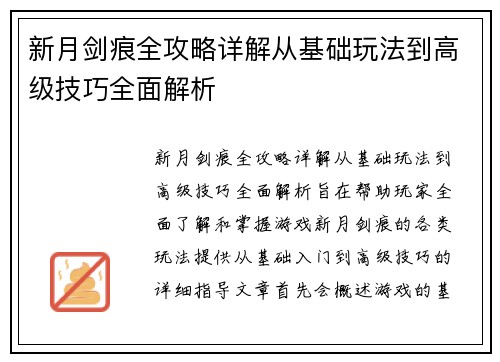 新月剑痕全攻略详解从基础玩法到高级技巧全面解析

新月剑痕全攻略详解从基础玩法到高级技巧全面解析旨在帮助玩家全面了解和掌握游戏新月剑痕的各类玩法提供从基础入门到高级技巧的详细指导文章首先会概述游戏的基